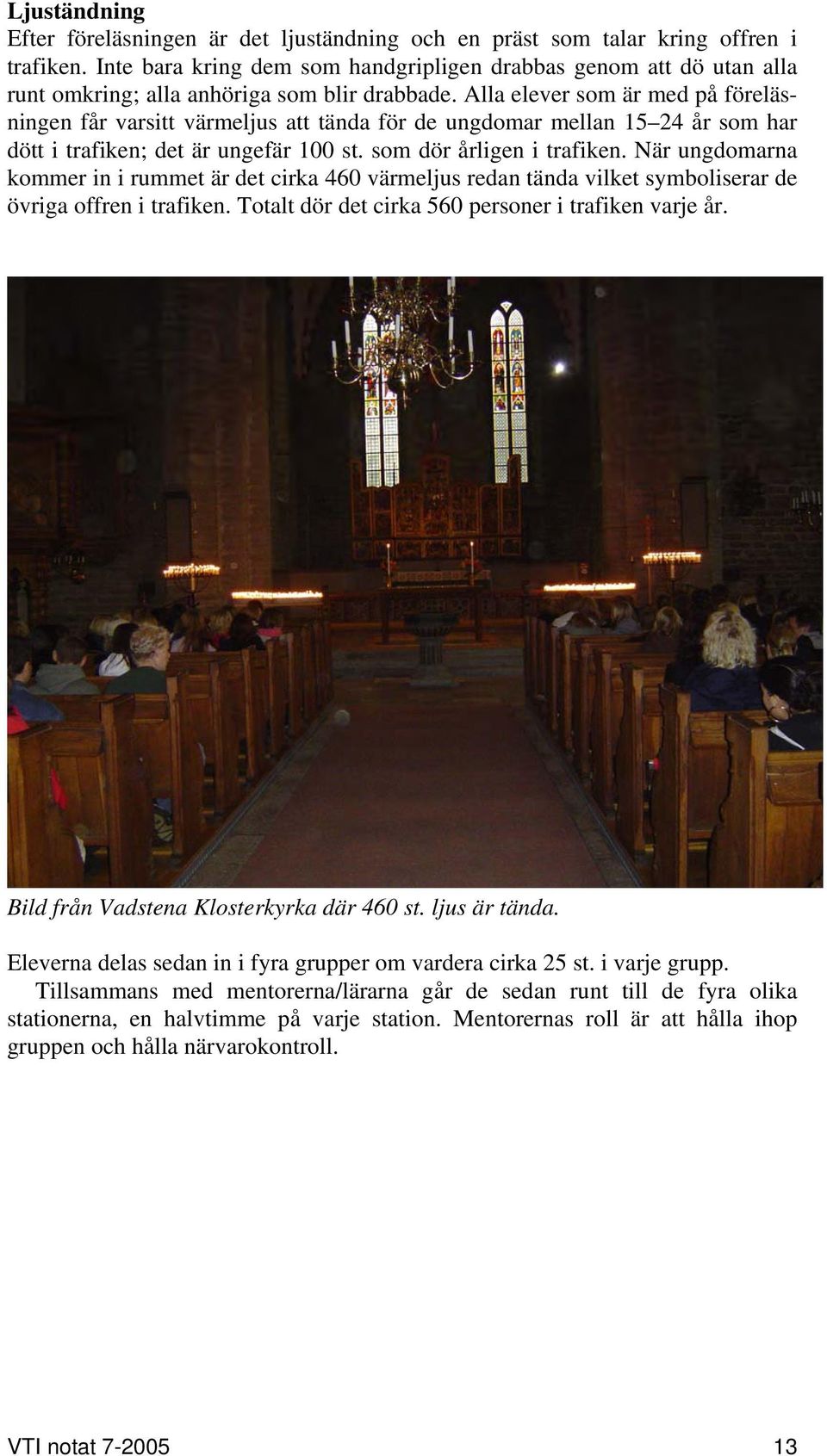 Ljuständning

Efter föreläsningen är det ljuständning och en präst som talar kring offren i trafiken. Inte bara kring dem som handgripligen drabbas genom att dö utan alla runt omkring; alla anhöriga som blir drabbade. Alla elever som är med på föreläsningen får varsitt värmeljus att tända för de ungdomar mellan 15–24 år som har dött i trafiken; det är ungefär 100 st. som dör årligen i trafiken. När ungdomarna kommer in i rummet är det cirka 460 värmeljus redan tända vilket symboliserar de övriga offren i trafiken. Totalt dör det cirka 560 personer i trafiken varje år.

Bild från Vadstena Klosterkyrka där 460 st. ljus är tända.

Eleverna delas sedan in i fyra grupper om vardera cirka 25 st. i varje grupp. Tillsammans med mentorerna/lärarna går de sedan runt till de fyra olika stationerna, en halvtimme på varje station. Mentorernas roll är att hålla ihop gruppen och hålla närvarokontroll.

VTI notat 7-2005 13